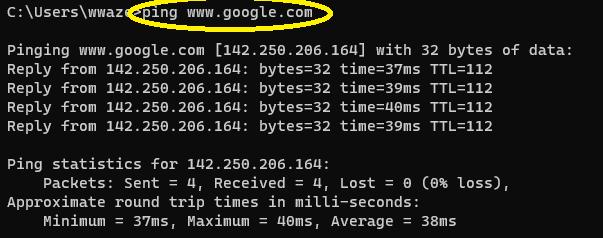 C:\Users\wwaze>ping www.google.com

Pinging www.google.com [142.250.206.164] with 32 bytes of data:
Reply from 142.250.206.164: bytes=32 time=37ms TTL=112
Reply from 142.250.206.164: bytes=32 time=39ms TTL=112
Reply from 142.250.206.164: bytes=32 time=40ms TTL=112
Reply from 142.250.206.164: bytes=32 time=39ms TTL=112

Ping statistics for 142.250.206.164:
    Packets: Sent = 4, Received = 4, Lost = 0 (0% loss),
Approximate round trip times in milli-seconds:
    Minimum = 37ms, Maximum = 40ms, Average = 38ms